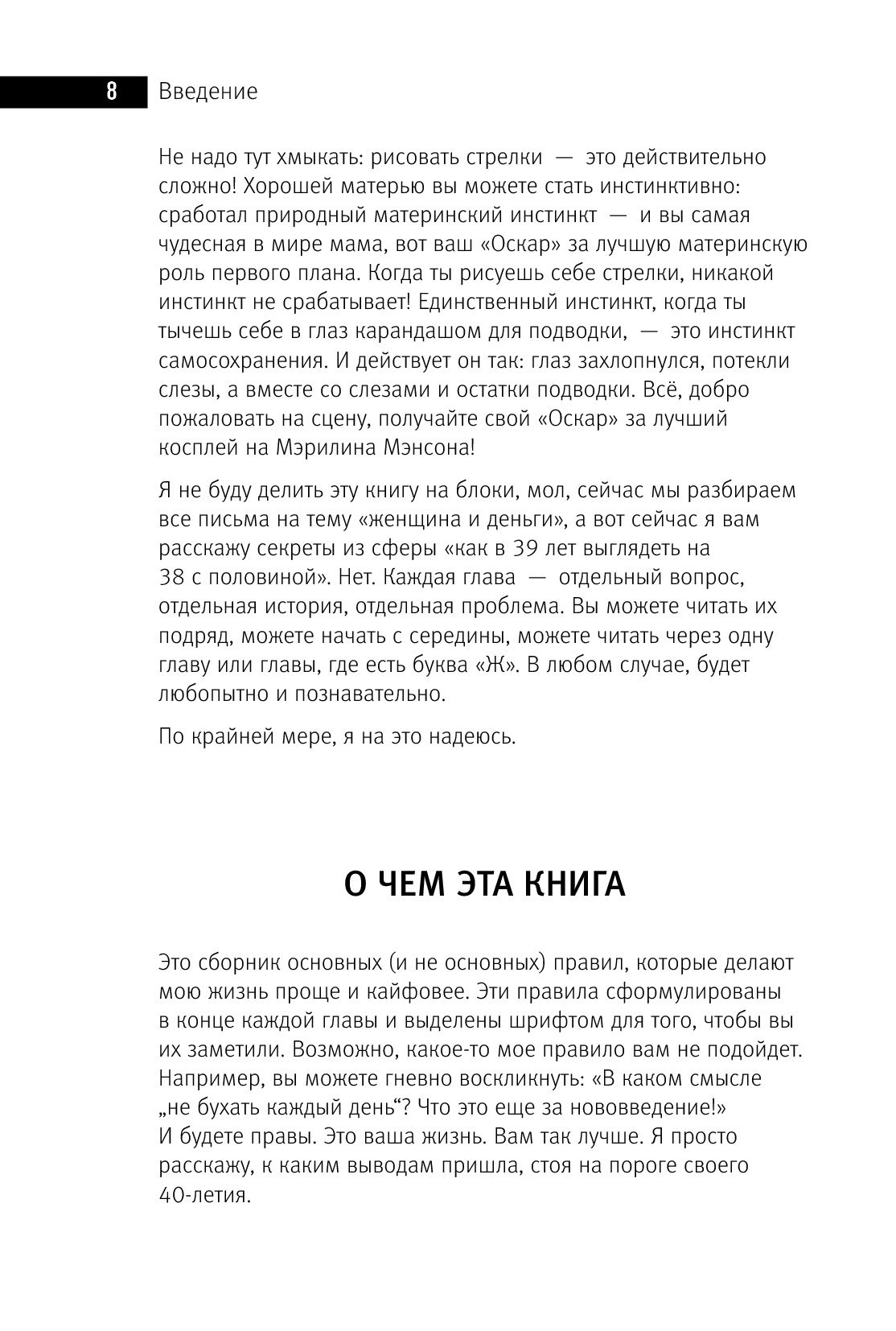 8 Введение

Не надо тут хмыкать: рисовать стрелки — это действительно сложно! Хорошей матерью вы можете стать инстинктивно: сработал природный материнский инстинкт — и вы самая чудесная в мире мама, вот ваш «Оскар» за лучшую материнскую роль первого плана. Когда ты рисуешь себе стрелки, никакой инстинкт не срабатывает! Единственный инстинкт, когда ты тычешь себе в глаз карандашом для подводки, — это инстинкт самосохранения. И действует он так: глаз захлопнулся, потекли слезы, а вместе со слезами и остатки подводки. Всё, добро пожаловать на сцену, получайте свой «Оскар» за лучший косплей на Мэрилина Мэнсона!

Я не буду делить эту книгу на блоки, мол, сейчас мы разбираем все письма на тему «женщина и деньги», а вот сейчас я вам расскажу секреты из сферы «как в 39 лет выглядеть на 38 с половиной». Нет. Каждая глава — отдельный вопрос, отдельная история, отдельная проблема. Вы можете читать их подряд, можете начать с середины, можете читать через одну главу или главы, где есть буква «Ж». В любом случае, будет любопытно и познавательно.

По крайней мере, я на это надеюсь.

О ЧЕМ ЭТА КНИГА

Это сборник основных (и не основных) правил, которые делают мою жизнь проще и кайфовее. Эти правила сформулированы в конце каждой главы и выделены шрифтом для того, чтобы вы их заметили. Возможно, какое-то мое правило вам не подойдет. Например, вы можете гневно воскликнуть: «В каком смысле „не бухать каждый день“? Что это еще за нововведение!» И будете правы. Это ваша жизнь. Вам так лучше. Я просто расскажу, к каким выводам пришла, стоя на пороге своего 40-летия.